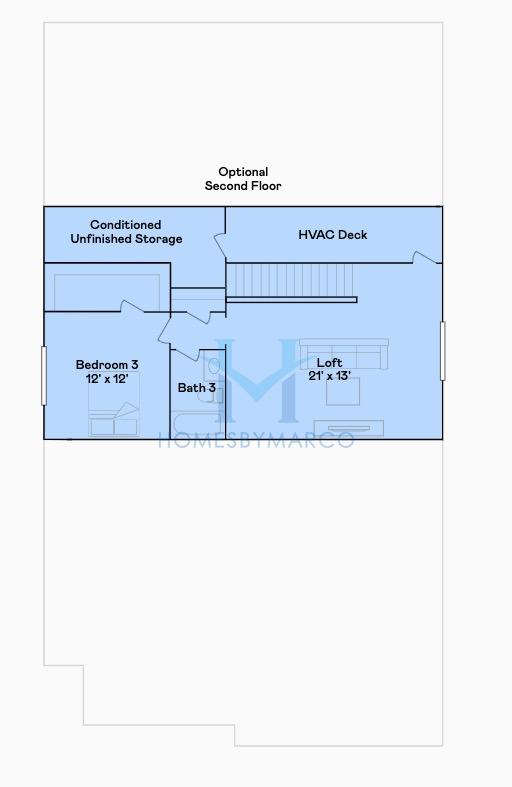 Optional
Second Floor

Conditioned
Unfinished Storage

HVAC Deck

Bedroom 3
12' x 12'

Bath 3

Loft
21' x 13'

HOMESBYMARCO